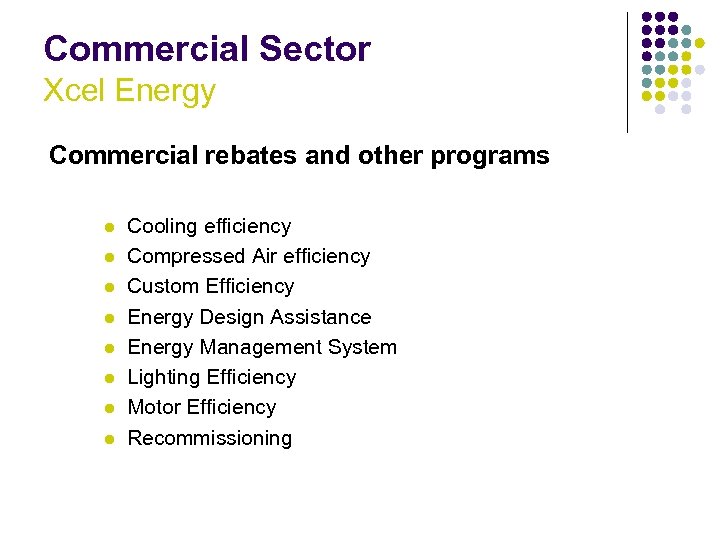 Commercial Sector
Xcel Energy

Commercial rebates and other programs

• Cooling efficiency
• Compressed Air efficiency
• Custom Efficiency
• Energy Design Assistance
• Energy Management System
• Lighting Efficiency
• Motor Efficiency
• Recommissioning